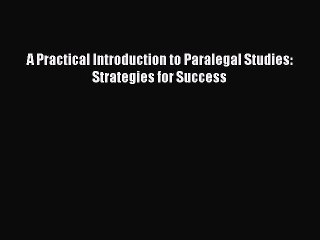 A Practical Introduction to Paralegal Studies: Strategies for Success